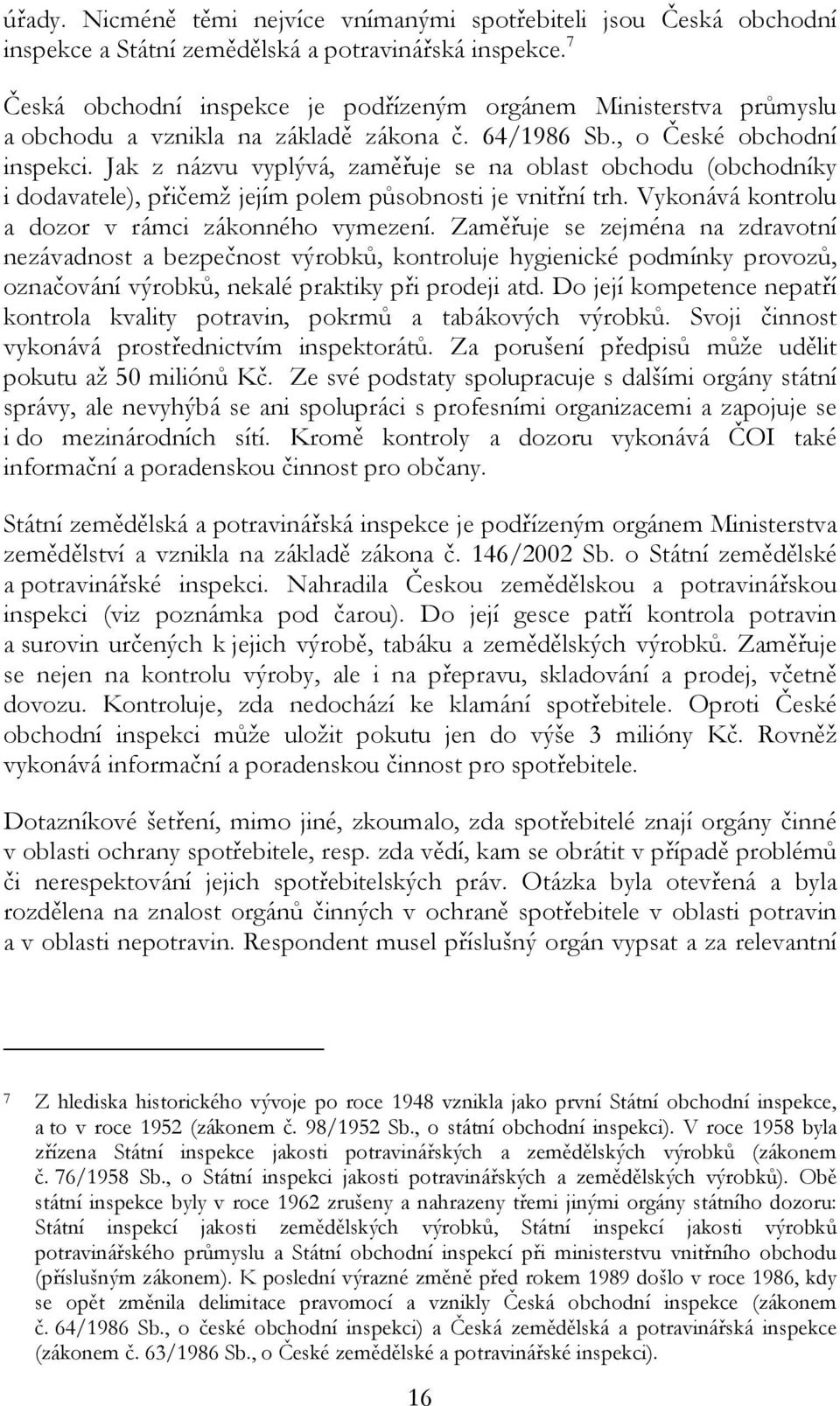 úřady. Nicméně těmi nejvíce vnímanými spotřebiteli jsou Česká obchodní inspekce a Státní zemědělská a potravinářská inspekce.$^7$

Česká obchodní inspekce je podřízeným orgánem Ministerstva průmyslu a obchodu a vznikla na základě zákona č. 64/1986 Sb., o České obchodní inspekci. Jak z názvu vyplývá, zaměřuje se na oblast obchodu (obchodníky i dodavatele), přičemž jejím polem působnosti je vnitřní trh. Vykonává kontrolu a dozor v rámci zákonného vymezení. Zaměřuje se zejména na zdravotní nezávadnost a bezpečnost výrobků, kontroluje hygienické podmínky provozů, označování výrobků, nekalé praktiky při prodeji atd. Do její kompetence nepatří kontrola kvality potravin, pokrmů a tabákových výrobků. Svoji činnost vykonává prostřednictvím inspektorátů. Za porušení předpisů může udělit pokutu až 50 miliónů Kč. Ze své podstaty spolupracuje s dalšími orgány státní správy, ale nevyhýbá se ani spolupráci s profesními organizacemi a zapojuje se i do mezinárodních sítí. Kromě kontroly a dozoru vykonává ČOI také informační a poradenskou činnost pro občany.

Státní zemědělská a potravinářská inspekce je podřízeným orgánem Ministerstva zemědělství a vznikla na základě zákona č. 146/2002 Sb. o Státní zemědělské a potravinářské inspekci. Nahradila Českou zemědělskou a potravinářskou inspekci (viz poznámka pod čarou). Do její gesce patří kontrola potravin a surovin určených k jejich výrobě, tabáku a zemědělských výrobků. Zaměřuje se nejen na kontrolu výroby, ale i na přepravu, skladování a prodej, včetně dovozu. Kontroluje, zda nedochází ke klamání spotřebitele. Oproti České obchodní inspekci může uložit pokutu jen do výše 3 milióny Kč. Rovněž vykonává informační a poradenskou činnost pro spotřebitele.

Dotazníkové šetření, mimo jiné, zkoumalo, zda spotřebitelé znají orgány činné v oblasti ochrany spotřebitele, resp. zda vědí, kam se obrátit v případě problémů či nerespektování jejich spotřebitelských práv. Otázka byla otevřená a byla rozdělena na znalost orgánů činných v ochraně spotřebitele v oblasti potravin a v oblasti nepotravin. Respondent musel příslušný orgán vypsat a za relevantní

7 Z hlediska historického vývoje po roce 1948 vznikla jako první Státní obchodní inspekce, a to v roce 1952 (zákonem č. 98/1952 Sb., o státní obchodní inspekci). V roce 1958 byla zřízena Státní inspekce jakosti potravinářských a zemědělských výrobků (zákonem č. 76/1958 Sb., o Státní inspekci jakosti potravinářských a zemědělských výrobků). Obě státní inspekce byly v roce 1962 zrušeny a nahrazeny třemi jinými orgány státního dozoru: Státní inspekcí jakosti zemědělských výrobků, Státní inspekcí jakosti výrobků potravinářského průmyslu a Státní obchodní inspekcí při ministerstvu vnitřního obchodu (příslušným zákonem). K poslední výrazné změně před rokem 1989 došlo v roce 1986, kdy se opět změnila delimitace pravomocí a vznikly Česká obchodní inspekce (zákonem č. 64/1986 Sb., o české obchodní inspekci) a Česká zemědělská a potravinářská inspekce (zákonem č. 63/1986 Sb., o České zemědělské a potravinářské inspekci).

16